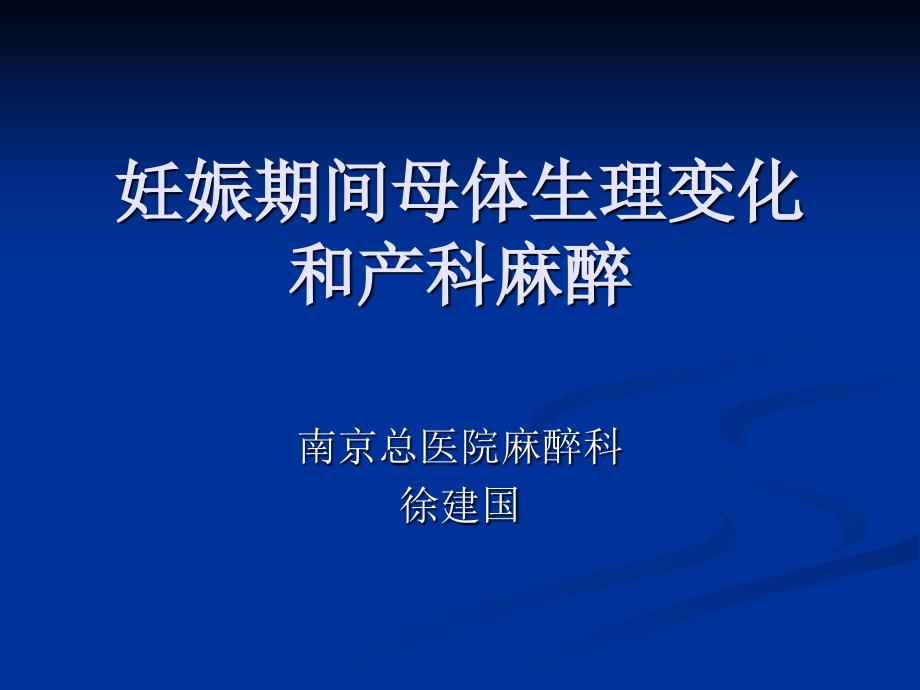 妊娠期间母体生理变化和产科麻醉

南京总医院麻醉科
徐建国